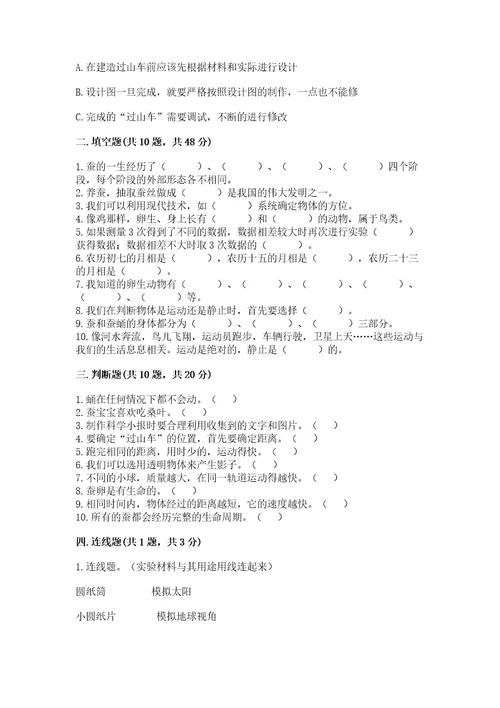 A. 在建造过山车前应该先根据材料和实际进行设计

B. 设计图一旦完成，就要严格按照设计图的制作，一点也不能修

C. 完成的“过山车”需要调试，不断的进行修改

二. 填空题(共 10 题，共 48 分)

1. 蚕的一生经历了（　　）、（　　）、（　　）、（　　）四个阶段，每个阶段的外部形态各不相同。
2. 养蚕，抽取蚕丝做成（　　）是我国的伟大发明之一。
3. 我们可以利用现代技术，如（　　）系统确定物体的方位。
4. 像鸡那样，卵生、身上长有（　　）和（　　）的动物，属于鸟类。
5. 如果测量 3 次得到了不同的数据，数据相差较大时再次进行实验（　　）获得数据；数据相差不大时取 3 次数据的（　　）。
6. 农历初七的月相是（　　），农历十五的月相是（　　），农历二十三的月相是（　　）。
7. 我知道的卵生动物有（　　）、（　　）、（　　）、（　　）、（　　）、（　　）等。
8. 我们在判断物体是运动还是静止时，首先要选择（　　）。
9. 蚕和蚕蛹的身体都分为（　　）、（　　）、（　　）三部分。
10. 像河水奔流，鸟儿飞翔，运动员跑步，车辆行驶，卫星上天……这些运动与我们的生活息息相关。运动是绝对的，静止是（　　）的。

三. 判断题(共 10 题，共 20 分)

1. 蛹在任何情况下都不会动。（　）
2. 蚕宝宝喜欢吃桑叶。（　）
3. 制作科学小报时要合理利用收集到的文字和图片。（　）
4. 要确定“过山车”的位置，首先要确定距离。（　）
5. 跑完相同的距离，用时少的，运动得快。（　）
6. 我们可以选用透明物体来产生影子。（　）
7. 不同的小球，质量越大，在同一轨道运动得越快。（　）
8. 蚕卵是有生命的。（　）
9. 相同时间内，物体经过的距离越短，它的速度越快。（　）
10. 所有的蚕都会经历完整的生命周期。（　）

四. 连线题(共 1 题，共 3 分)

1. 连线题。（实验材料与其用途用线连起来）

圆纸筒　　模拟太阳

小圆纸片　　模拟地球视角